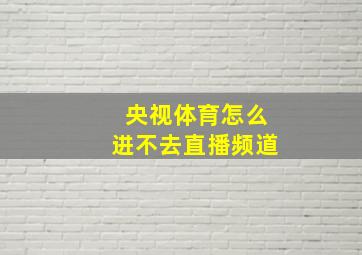 央视体育怎么
进不去直播频道